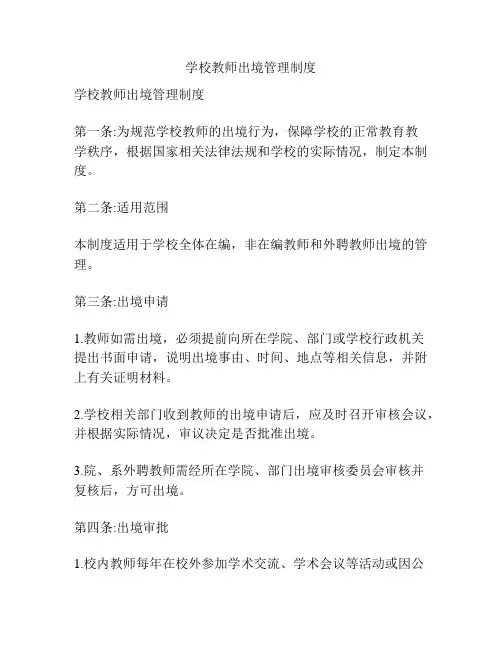 学校教师出境管理制度

学校教师出境管理制度

第一条:为规范学校教师的出境行为，保障学校的正常教育教学秩序，根据国家相关法律法规和学校的实际情况，制定本制度。

第二条:适用范围

本制度适用于学校全体在编，非在编教师和外聘教师出境的管理。

第三条:出境申请

1.教师如需出境，必须提前向所在学院、部门或学校行政机关提出书面申请，说明出境事由、时间、地点等相关信息，并附上有关证明材料。

2.学校相关部门收到教师的出境申请后，应及时召开审核会议，并根据实际情况，审议决定是否批准出境。

3.院、系外聘教师需经所在学院、部门出境审核委员会审核并复核后，方可出境。

第四条:出境审批

1.校内教师每年在校外参加学术交流、学术会议等活动或因公